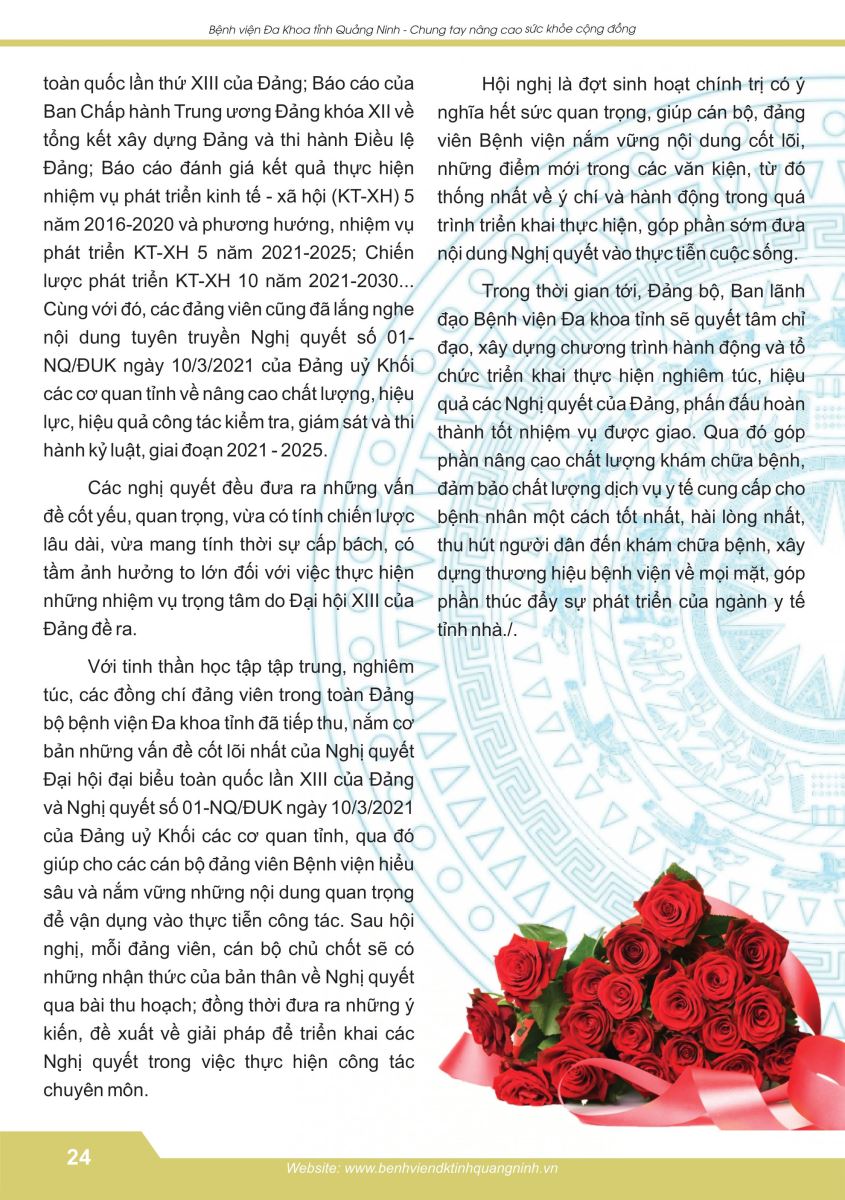 Bệnh viện Đa Khoa tỉnh Quảng Ninh - Chung tay nâng cao sức khỏe cộng đồng

toàn quốc lần thứ XIII của Đảng; Báo cáo của Ban Chấp hành Trung ương Đảng khóa XII về tổng kết xây dựng Đảng và thi hành Điều lệ Đảng; Báo cáo đánh giá kết quả thực hiện nhiệm vụ phát triển kinh tế - xã hội (KT-XH) 5 năm 2016-2020 và phương hướng, nhiệm vụ phát triển KT-XH 5 năm 2021-2025; Chiến lược phát triển KT-XH 10 năm 2021-2030... Cùng với đó, các đảng viên cũng đã lắng nghe nội dung tuyên truyền Nghị quyết số 01-NQ/ĐUK ngày 10/3/2021 của Đảng uỷ Khối các cơ quan tỉnh về nâng cao chất lượng, hiệu lực, hiệu quả công tác kiểm tra, giám sát và thi hành kỷ luật, giai đoạn 2021 - 2025.

Các nghị quyết đều đưa ra những vấn đề cốt yếu, quan trọng, vừa có tính chiến lược lâu dài, vừa mang tính thời sự cấp bách, có tầm ảnh hưởng to lớn đối với việc thực hiện những nhiệm vụ trọng tâm do Đại hội XIII của Đảng đề ra.

Với tinh thần học tập tập trung, nghiêm túc, các đồng chí đảng viên trong toàn Đảng bộ bệnh viện Đa khoa tỉnh đã tiếp thu, nắm cơ bản những vấn đề cốt lõi nhất của Nghị quyết Đại hội đại biểu toàn quốc lần XIII của Đảng và Nghị quyết số 01-NQ/ĐUK ngày 10/3/2021 của Đảng uỷ Khối các cơ quan tỉnh, qua đó giúp cho các cán bộ đảng viên Bệnh viện hiểu sâu và nắm vững những nội dung quan trọng để vận dụng vào thực tiễn công tác. Sau hội nghị, mỗi đảng viên, cán bộ chủ chốt sẽ có những nhận thức của bản thân về Nghị quyết qua bài thu hoạch; đồng thời đưa ra những ý kiến, đề xuất về giải pháp để triển khai các Nghị quyết trong việc thực hiện công tác chuyên môn.

Hội nghị là đợt sinh hoạt chính trị có ý nghĩa hết sức quan trọng, giúp cán bộ, đảng viên Bệnh viện nắm vững nội dung cốt lõi, những điểm mới trong các văn kiện, từ đó thống nhất về ý chí và hành động trong quá trình triển khai thực hiện, góp phần sớm đưa nội dung Nghị quyết vào thực tiễn cuộc sống.

Trong thời gian tới, Đảng bộ, Ban lãnh đạo Bệnh viện Đa khoa tỉnh sẽ quyết tâm chỉ đạo, xây dựng chương trình hành động và tổ chức triển khai thực hiện nghiêm túc, hiệu quả các Nghị quyết của Đảng, phấn đấu hoàn thành tốt nhiệm vụ được giao. Qua đó góp phần nâng cao chất lượng khám chữa bệnh, đảm bảo chất lượng dịch vụ y tế cung cấp cho bệnh nhân một cách tốt nhất, hài lòng nhất, thu hút người dân đến khám chữa bệnh, xây dựng thương hiệu bệnh viện về mọi mặt, góp phần thúc đẩy sự phát triển của ngành y tế tỉnh nhà./.

24

Website: www.benhviendktinhquangninh.vn